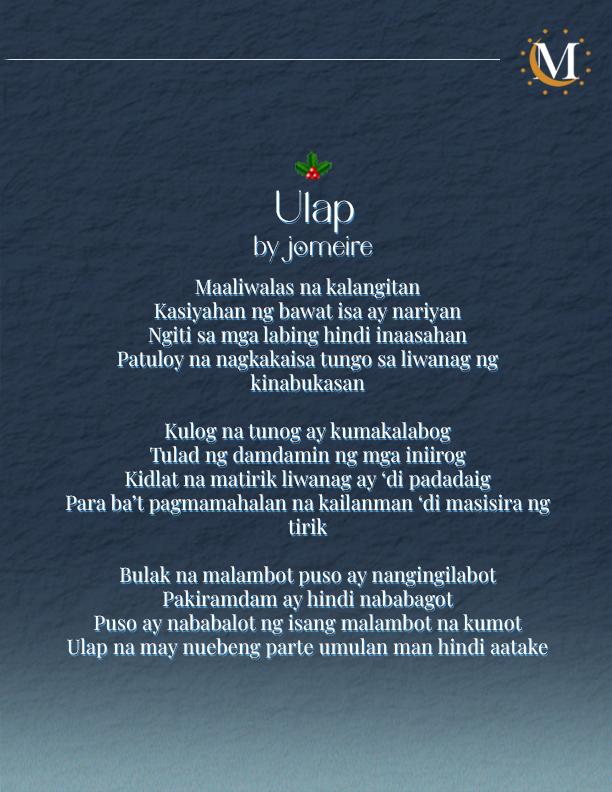 M

Ulap
by jomeire

Maaliwalas na kalangitan
Kasiyahan ng bawat isa ay nariyan
Ngiti sa mga labing hindi inaasahan
Patuloy na nagkakaisa tungo sa liwanag ng kinabukasan

Kulog na tunog ay kumakalabog
Tulad ng damdamin ng mga iniirog
Kidlat na matirik liwanag ay 'di padadaig
Para ba't pagmamahalan na kailanman 'di masisira ng tirik

Bulak na malambot puso ay nangingilabot
Pakiramdam ay hindi nababagot
Puso ay nababalot ng isang malambot na kumot
Ulap na may nuebeng parte umulan man hindi aatake